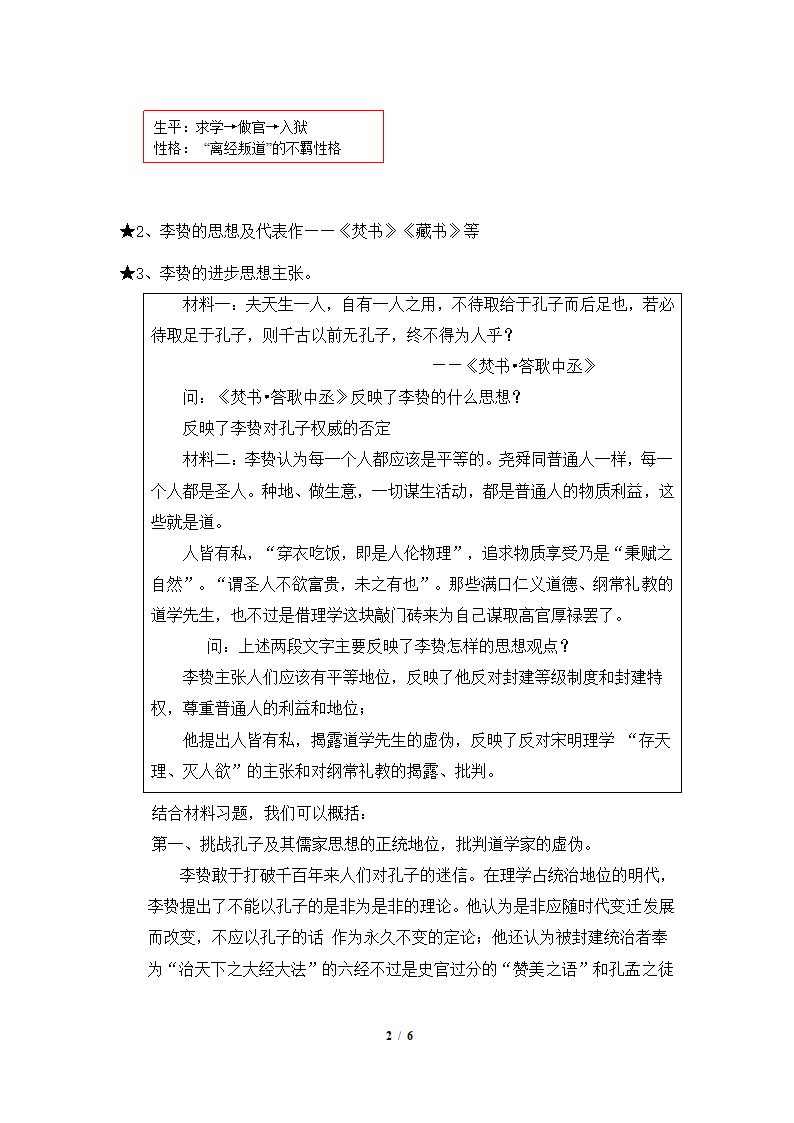 生平：求学→做官→入狱
性格：“离经叛道”的不羁性格

★2、李贽的思想及代表作——《焚书》《藏书》等

★3、李贽的进步思想主张。

材料一：夫天生一人，自有一人之用，不待取给于孔子而后足也，若必待取足于孔子，则千古以前无孔子，终不得为人乎？

——《焚书•答耿中丞》

问：《焚书•答耿中丞》反映了李贽的什么思想？

反映了李贽对孔子权威的否定

材料二：李贽认为每一个人都应该是平等的。尧舜同普通人一样，每一个人都是圣人。种地、做生意，一切谋生活动，都是普通人的物质利益，这些就是道。

人皆有私，“穿衣吃饭，即是人伦物理”，追求物质享受乃是“秉赋之自然”。“谓圣人不欲富贵，未之有也”。那些满口仁义道德、纲常礼教的道学先生，也不过是借理学这块敲门砖来为自己谋取高官厚禄罢了。

问：上述两段文字主要反映了李贽怎样的思想观点？

李贽主张人们应该有平等地位，反映了他反对封建等级制度和封建特权，尊重普通人的利益和地位；

他提出人皆有私，揭露道学先生的虚伪，反映了反对宋明理学 “存天理、灭人欲”的主张和对纲常礼教的揭露、批判。

结合材料习题，我们可以概括：

第一、挑战孔子及其儒家思想的正统地位，批判道学家的虚伪。

李贽敢于打破千百年来人们对孔子的迷信。在理学占统治地位的明代，李贽提出了不能以孔子的是非为是非的理论。他认为是非应随时代变迁发展而改变，不应以孔子的话 作为永久不变的定论；他还认为被封建统治者奉为“治天下之大经大法”的六经不过是史官过分的“赞美之语”和孔孟之徒

2 / 6